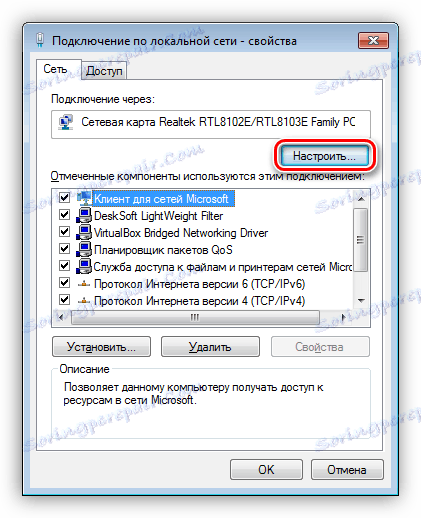 Подключение по локальной сети - свойства

Сеть
Доступ

Подключение через:

Сетевая карта Realtek RTL8102E/RTL8103E Family PC

Настроить...

Отмеченные компоненты используются этим подключением:

Клиент для сетей Microsoft
DeskSoft LightWeight Filter
VirtualBox Bridged Networking Driver
Планировщик пакетов QoS
Служба доступа к файлам и принтерам сетей Micro
Протокол Интернета версии 6 (TCP/IPv6)
Протокол Интернета версии 4 (TCP/IPv4)

Установить...
Удалить
Свойства

Описание
Позволяет данному компьютеру получать доступ к ресурсам в сети Microsoft.

OK
Отмена

Soringpcrepair.Com